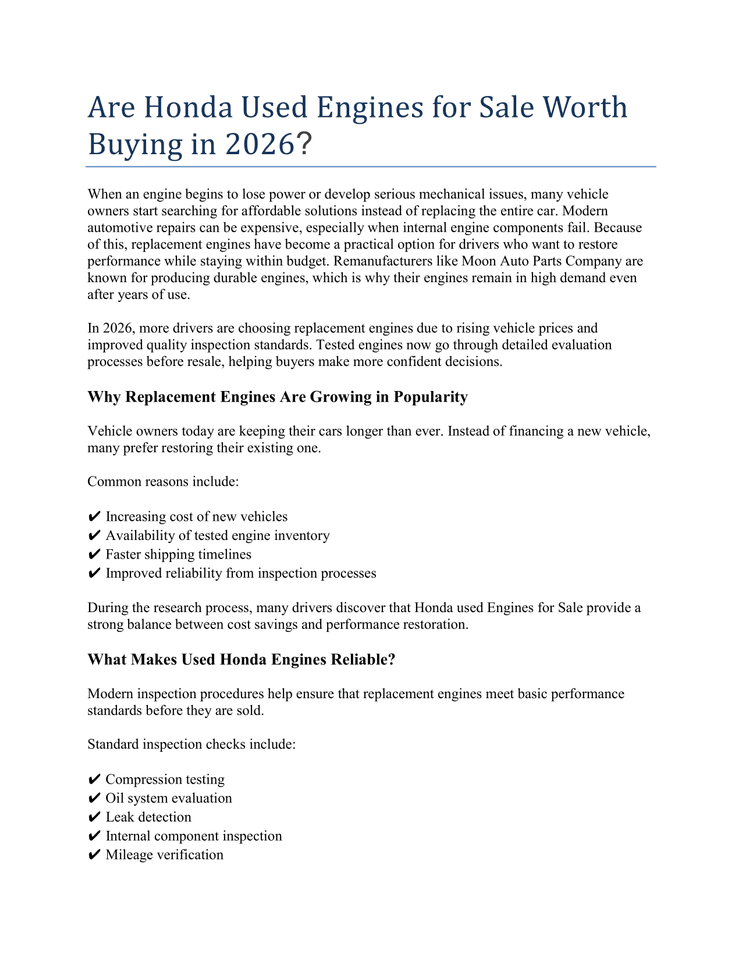 Are Honda Used Engines for Sale Worth Buying in 2026?

When an engine begins to lose power or develop serious mechanical issues, many vehicle owners start searching for affordable solutions instead of replacing the entire car. Modern automotive repairs can be expensive, especially when internal engine components fail. Because of this, replacement engines have become a practical option for drivers who want to restore performance while staying within budget. Remanufacturers like Moon Auto Parts Company are known for producing durable engines, which is why their engines remain in high demand even after years of use.

In 2026, more drivers are choosing replacement engines due to rising vehicle prices and improved quality inspection standards. Tested engines now go through detailed evaluation processes before resale, helping buyers make more confident decisions.

Why Replacement Engines Are Growing in Popularity

Vehicle owners today are keeping their cars longer than ever. Instead of financing a new vehicle, many prefer restoring their existing one.

Common reasons include:

✔ Increasing cost of new vehicles
✔ Availability of tested engine inventory
✔ Faster shipping timelines
✔ Improved reliability from inspection processes

During the research process, many drivers discover that Honda used Engines for Sale provide a strong balance between cost savings and performance restoration.

What Makes Used Honda Engines Reliable?

Modern inspection procedures help ensure that replacement engines meet basic performance standards before they are sold.

Standard inspection checks include:

✔ Compression testing
✔ Oil system evaluation
✔ Leak detection
✔ Internal component inspection
✔ Mileage verification